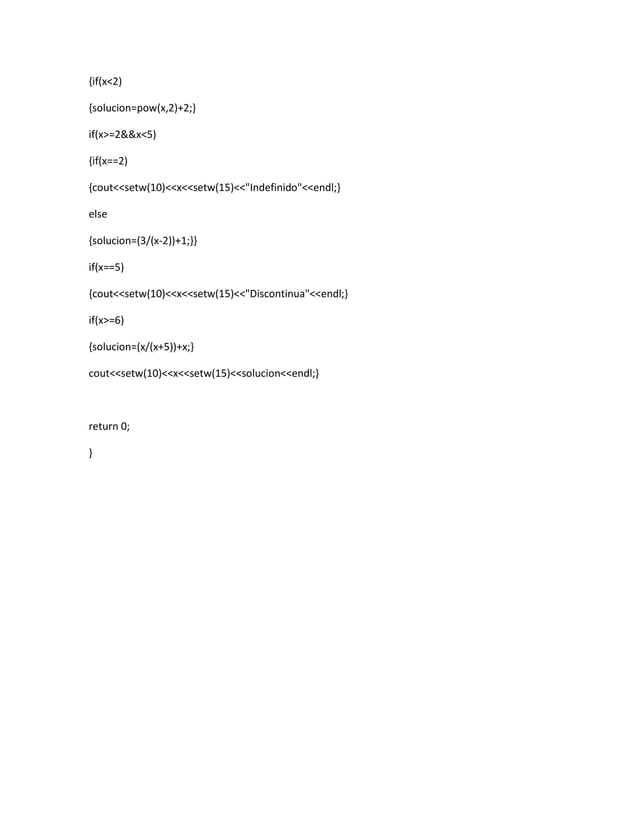 {if(x<2)

{solucion=pow(x,2)+2;}

if(x>=2&&x<5)

{if(x==2)

{cout<<setw(10)<<x<<setw(15)<<"Indefinido"<<endl;}

else

{solucion=(3/(x-2))+1;}}

if(x==5)

{cout<<setw(10)<<x<<setw(15)<<"Discontinua"<<endl;}

if(x>=6)

{solucion=(x/(x+5))+x;}

cout<<setw(10)<<x<<setw(15)<<solucion<<endl;}

return 0;

}